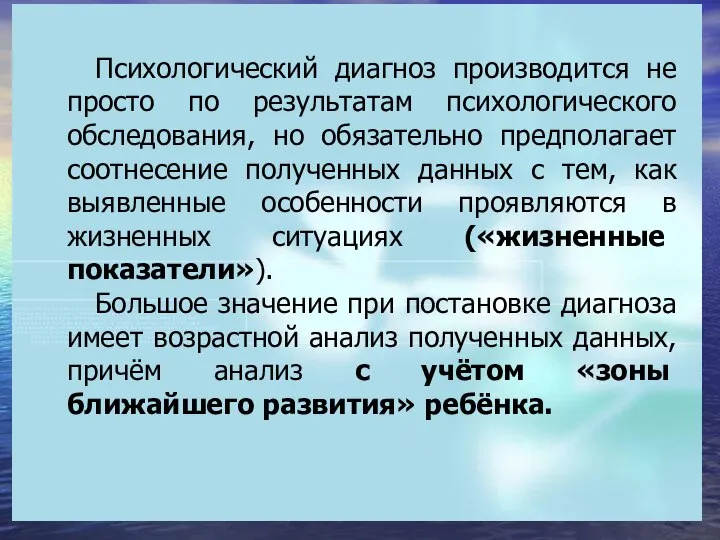 Психологический диагноз производится не просто по результатам психологического обследования, но обязательно предполагает соотнесение полученных данных с тем, как выявленные особенности проявляются в жизненных ситуациях («жизненные показатели»).

Большое значение при постановке диагноза имеет возрастной анализ полученных данных, причём анализ с учётом «зоны ближайшего развития» ребёнка.